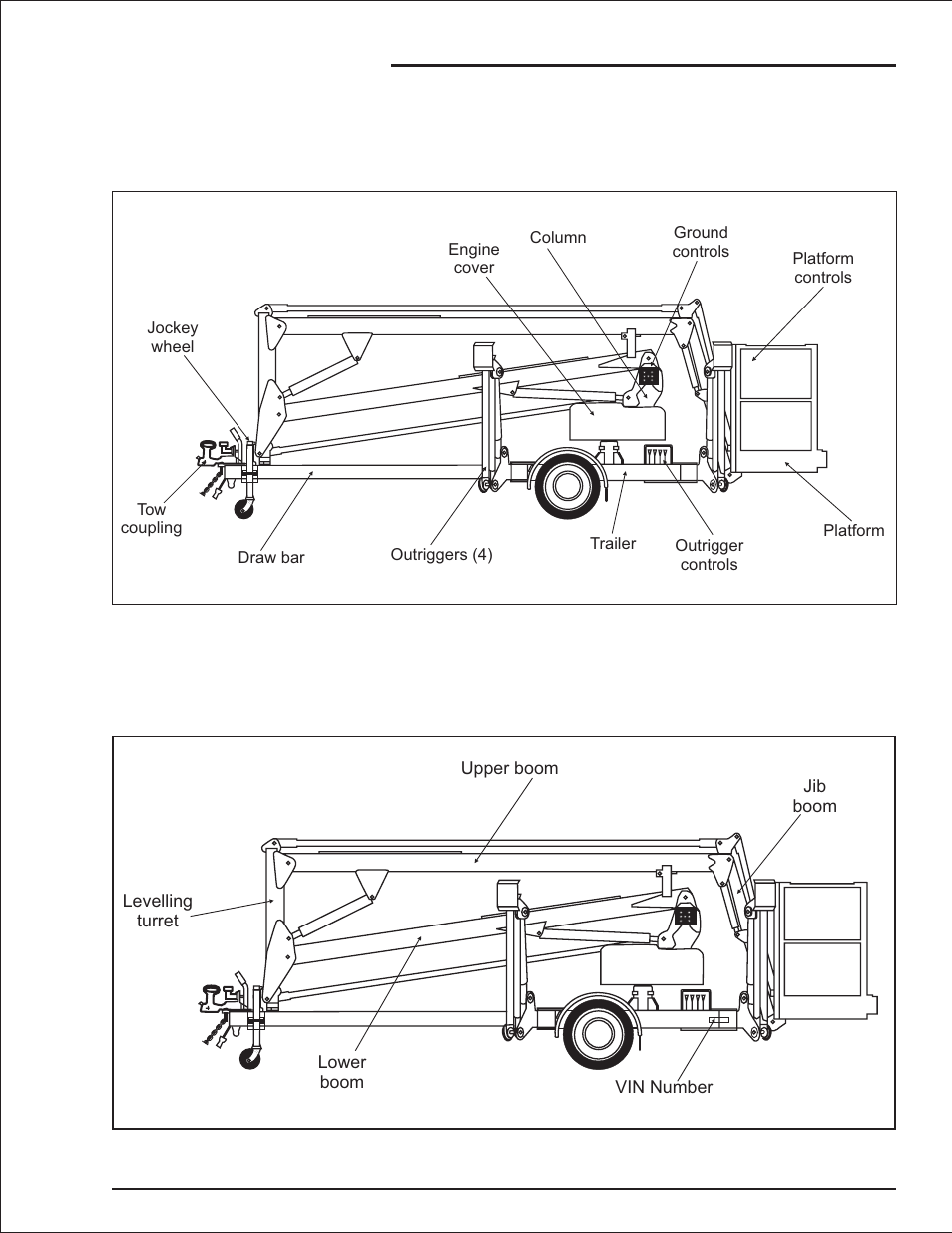 Engine cover

Column

Ground controls

Platform controls

Jockey wheel

Tow coupling

Draw bar

Outriggers (4)

Trailer

Outrigger controls

Platform

Upper boom

Jib boom

Levelling turret

Lower boom

VIN Number